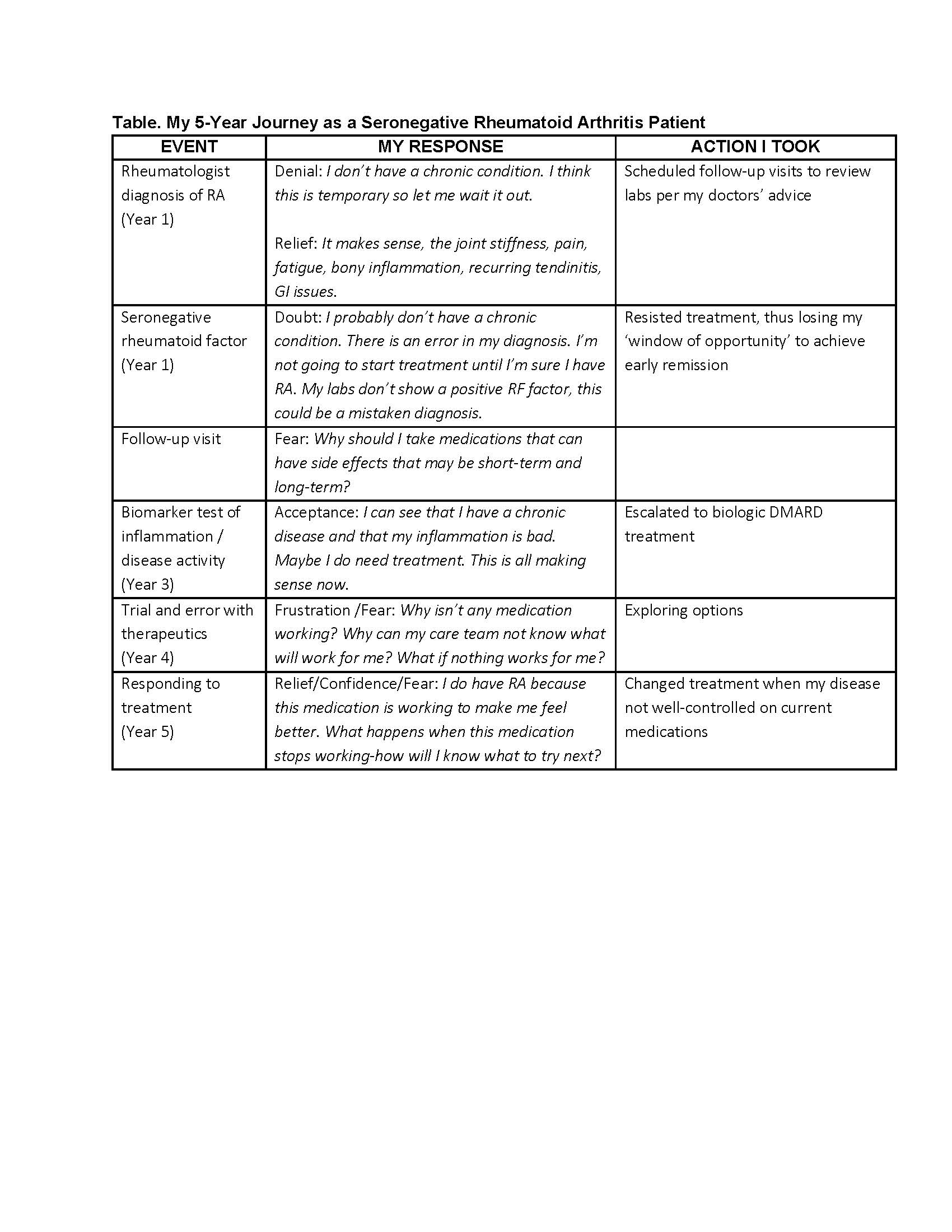 Table. My 5-Year Journey as a Seronegative Rheumatoid Arthritis Patient

| EVENT | MY RESPONSE | ACTION I TOOK |
|---|---|---|
| Rheumatologist diagnosis of RA (Year 1) | Denial: I don't have a chronic condition. I think this is temporary so let me wait it out. Relief: It makes sense, the joint stiffness, pain, fatigue, bony inflammation, recurring tendinitis, GI issues. | Scheduled follow-up visits to review labs per my doctors' advice |
| Seronegative rheumatoid factor (Year 1) | Doubt: I probably don't have a chronic condition. There is an error in my diagnosis. I'm not going to start treatment until I'm sure I have RA. My labs don't show a positive RF factor, this could be a mistaken diagnosis. | Resisted treatment, thus losing my 'window of opportunity' to achieve early remission |
| Follow-up visit | Fear: Why should I take medications that can have side effects that may be short-term and long-term? | |
| Biomarker test of inflammation / disease activity (Year 3) | Acceptance: I can see that I have a chronic disease and that my inflammation is bad. Maybe I do need treatment. This is all making sense now. | Escalated to biologic DMARD treatment |
| Trial and error with therapeutics (Year 4) | Frustration /Fear: Why isn't any medication working? Why can my care team not know what will work for me? What if nothing works for me? | Exploring options |
| Responding to treatment (Year 5) | Relief/Confidence/Fear: I do have RA because this medication is working to make me feel better. What happens when this medication stops working-how will I know what to try next? | Changed treatment when my disease not well-controlled on current medications |